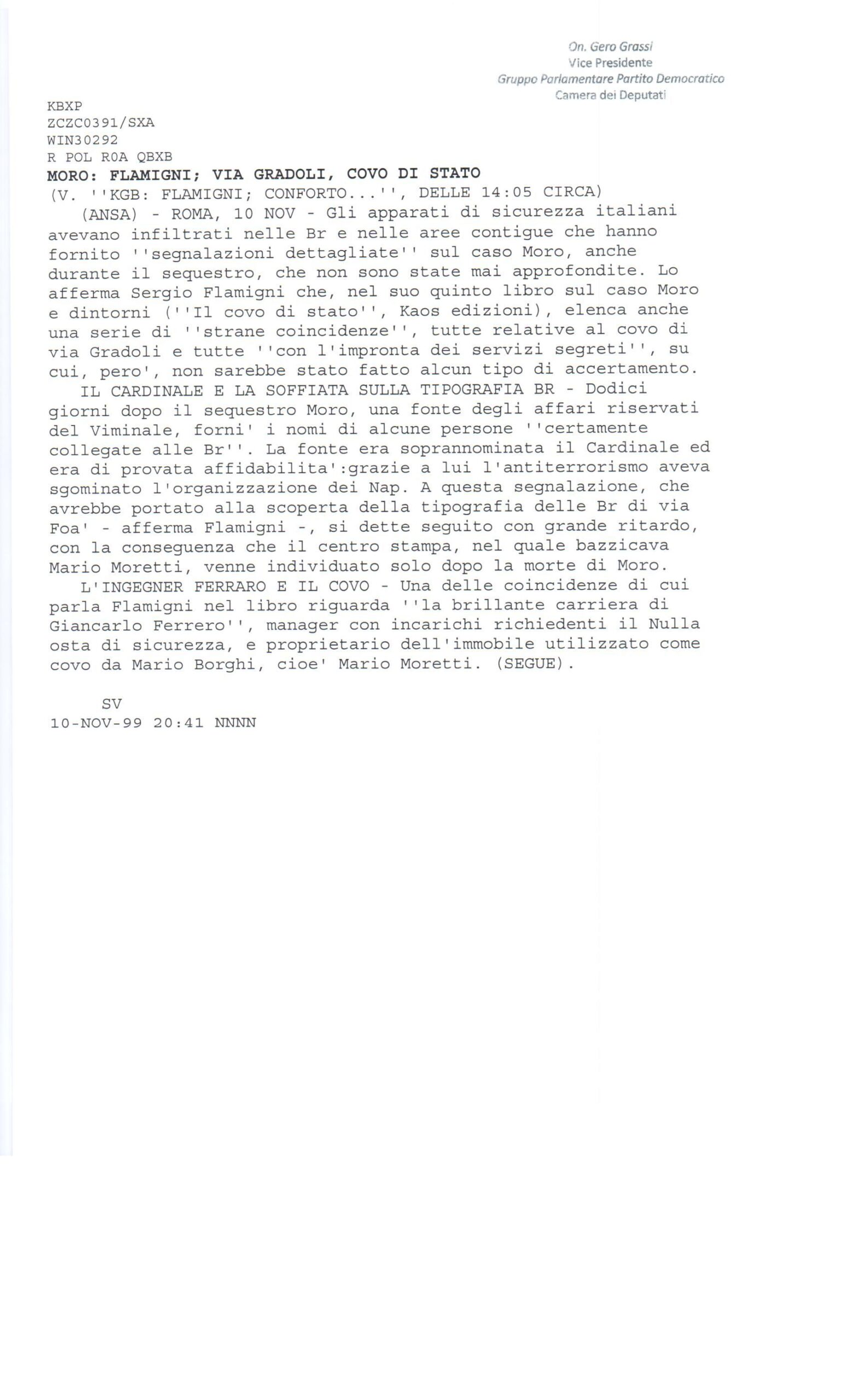 On. Gero Grassi
Vice Presidente
Gruppo Parlamentare Partito Democratico
Camera dei Deputati

KBXP
ZCZC0391/SXA
WIN30292
R POL R0A QBXB
MORO: FLAMIGNI; VIA GRADOLI, COVO DI STATO
(V. ''KGB: FLAMIGNI; CONFORTO...'', DELLE 14:05 CIRCA)

(ANSA) - ROMA, 10 NOV - Gli apparati di sicurezza italiani avevano infiltrati nelle Br e nelle aree contigue che hanno fornito ''segnalazioni dettagliate'' sul caso Moro, anche durante il sequestro, che non sono state mai approfondite. Lo afferma Sergio Flamigni che, nel suo quinto libro sul caso Moro e dintorni (''Il covo di stato'', Kaos edizioni), elenca anche una serie di ''strane coincidenze'', tutte relative al covo di via Gradoli e tutte ''con l'impronta dei servizi segreti'', su cui, pero', non sarebbe stato fatto alcun tipo di accertamento.

IL CARDINALE E LA SOFFIATA SULLA TIPOGRAFIA BR - Dodici giorni dopo il sequestro Moro, una fonte degli affari riservati del Viminale, forni' i nomi di alcune persone ''certamente collegate alle Br''. La fonte era soprannominata il Cardinale ed era di provata affidabilita':grazie a lui l'antiterrorismo aveva sgominato l'organizzazione dei Nap. A questa segnalazione, che avrebbe portato alla scoperta della tipografia delle Br di via Foa' - afferma Flamigni -, si dette seguito con grande ritardo, con la conseguenza che il centro stampa, nel quale bazzicava Mario Moretti, venne individuato solo dopo la morte di Moro.

L'INGEGNER FERRARO E IL COVO - Una delle coincidenze di cui parla Flamigni nel libro riguarda ''la brillante carriera di Giancarlo Ferrero'', manager con incarichi richiedenti il Nulla osta di sicurezza, e proprietario dell'immobile utilizzato come covo da Mario Borghi, cioe' Mario Moretti. (SEGUE).

SV
10-NOV-99 20:41 NNNN